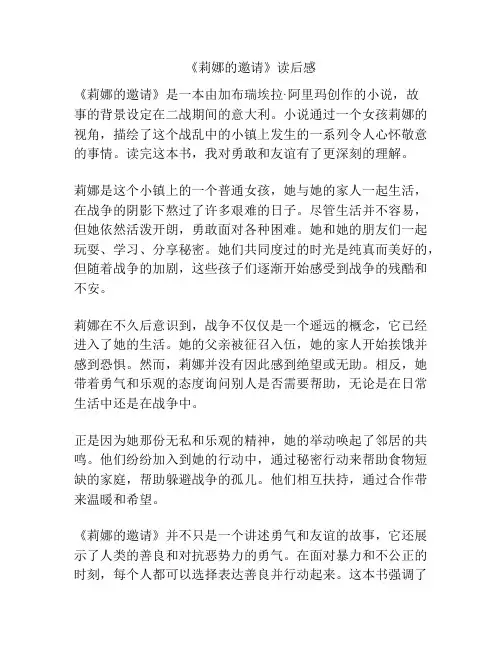 《莉娜的邀请》读后感

《莉娜的邀请》是一本由加布瑞埃拉·阿里玛创作的小说，故事的背景设定在二战期间的意大利。小说通过一个女孩莉娜的视角，描绘了这个战乱中的小镇上发生的一系列令人心怀敬意的事情。读完这本书，我对勇敢和友谊有了更深刻的理解。

莉娜是这个小镇上的一个普通女孩，她与她的家人一起生活，在战争的阴影下熬过了许多艰难的日子。尽管生活并不容易，但她依然活泼开朗，勇敢面对各种困难。她和她的朋友们一起玩耍、学习、分享秘密。她们共同度过的时光是纯真而美好的，但随着战争的加剧，这些孩子们逐渐开始感受到战争的残酷和不安。

莉娜在不久后意识到，战争不仅仅是一个遥远的概念，它已经进入了她的生活。她的父亲被征召入伍，她的家人开始挨饿并感到恐惧。然而，莉娜并没有因此感到绝望或无助。相反，她带着勇气和乐观的态度询问别人是否需要帮助，无论是在日常生活中还是在战争中。

正是因为她那份无私和乐观的精神，她的举动唤起了邻居的共鸣。他们纷纷加入到她的行动中，通过秘密行动来帮助食物短缺的家庭，帮助躲避战争的孤儿。他们相互扶持，通过合作带来温暖和希望。

《莉娜的邀请》并不只是一个讲述勇气和友谊的故事，它还展示了人类的善良和对抗恶势力的勇气。在面对暴力和不公正的时刻，每个人都可以选择表达善良并行动起来。这本书强调了